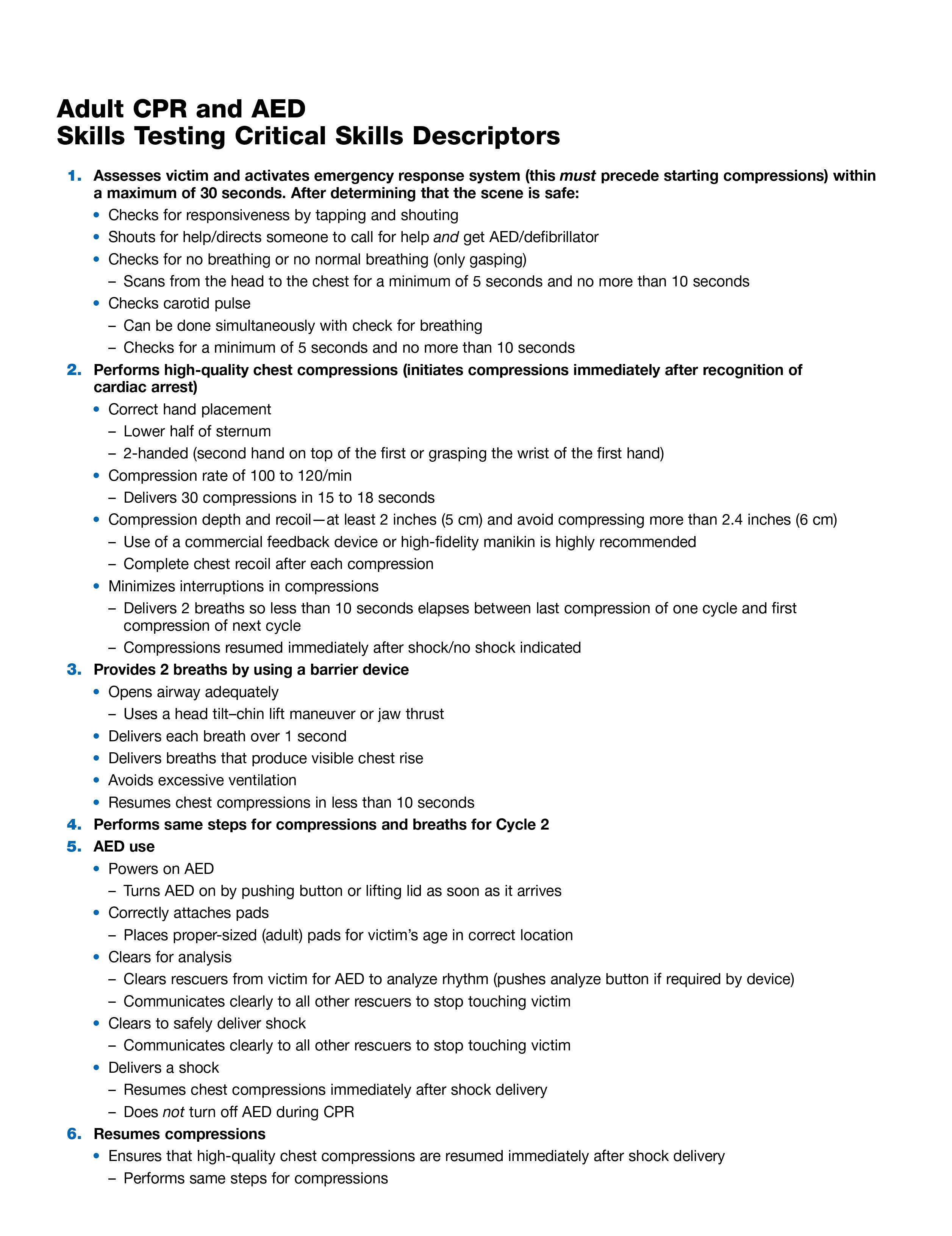 Adult CPR and AED
Skills Testing Critical Skills Descriptors

1. Assesses victim and activates emergency response system (this must precede starting compressions) within a maximum of 30 seconds. After determining that the scene is safe:
• Checks for responsiveness by tapping and shouting
• Shouts for help/directs someone to call for help and get AED/defibrillator
• Checks for no breathing or no normal breathing (only gasping)
– Scans from the head to the chest for a minimum of 5 seconds and no more than 10 seconds
• Checks carotid pulse
– Can be done simultaneously with check for breathing
– Checks for a minimum of 5 seconds and no more than 10 seconds
2. Performs high-quality chest compressions (initiates compressions immediately after recognition of cardiac arrest)
• Correct hand placement
– Lower half of sternum
– 2-handed (second hand on top of the first or grasping the wrist of the first hand)
• Compression rate of 100 to 120/min
– Delivers 30 compressions in 15 to 18 seconds
• Compression depth and recoil—at least 2 inches (5 cm) and avoid compressing more than 2.4 inches (6 cm)
– Use of a commercial feedback device or high-fidelity manikin is highly recommended
– Complete chest recoil after each compression
• Minimizes interruptions in compressions
– Delivers 2 breaths so less than 10 seconds elapses between last compression of one cycle and first compression of next cycle
– Compressions resumed immediately after shock/no shock indicated
3. Provides 2 breaths by using a barrier device
• Opens airway adequately
– Uses a head tilt–chin lift maneuver or jaw thrust
• Delivers each breath over 1 second
• Delivers breaths that produce visible chest rise
• Avoids excessive ventilation
• Resumes chest compressions in less than 10 seconds
4. Performs same steps for compressions and breaths for Cycle 2
5. AED use
• Powers on AED
– Turns AED on by pushing button or lifting lid as soon as it arrives
• Correctly attaches pads
– Places proper-sized (adult) pads for victim's age in correct location
• Clears for analysis
– Clears rescuers from victim for AED to analyze rhythm (pushes analyze button if required by device)
– Communicates clearly to all other rescuers to stop touching victim
• Clears to safely deliver shock
– Communicates clearly to all other rescuers to stop touching victim
• Delivers a shock
– Resumes chest compressions immediately after shock delivery
– Does not turn off AED during CPR
6. Resumes compressions
• Ensures that high-quality chest compressions are resumed immediately after shock delivery
– Performs same steps for compressions